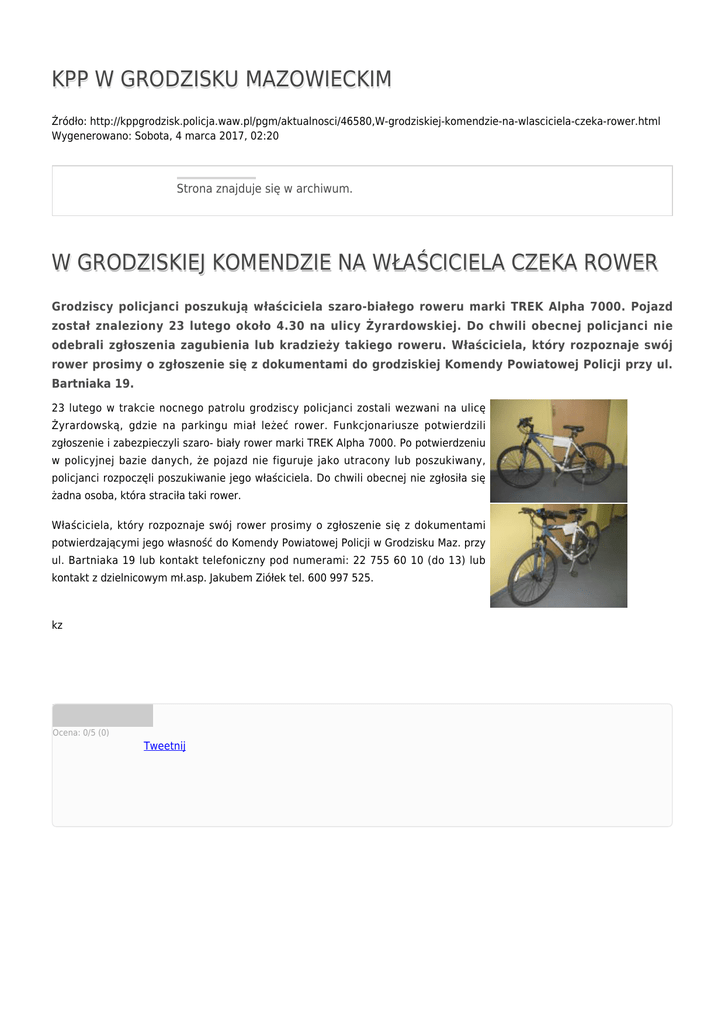 KPP W GRODZISKU MAZOWIECKIM

Źródło: http://kppgrodzisk.policja.waw.pl/pgm/aktualnosci/46580,W-grodziskiej-komendzie-na-wlasciciela-czeka-rower.html
Wygenerowano: Sobota, 4 marca 2017, 02:20

Strona znajduje się w archiwum.

W GRODZISKIEJ KOMENDZIE NA WŁAŚCICIELA CZEKA ROWER

Grodziscy policjanci poszukują właściciela szaro-białego roweru marki TREK Alpha 7000. Pojazd został znaleziony 23 lutego około 4.30 na ulicy Żyrardowskiej. Do chwili obecnej policjanci nie odebrali zgłoszenia zagubienia lub kradzieży takiego roweru. Właściciela, który rozpoznaje swój rower prosimy o zgłoszenie się z dokumentami do grodziskiej Komendy Powiatowej Policji przy ul. Bartniaka 19.

23 lutego w trakcie nocnego patrolu grodziscy policjanci zostali wezwani na ulicę Żyrardowską, gdzie na parkingu miał leżeć rower. Funkcjonariusze potwierdzili zgłoszenie i zabezpieczyli szaro- biały rower marki TREK Alpha 7000. Po potwierdzeniu w policyjnej bazie danych, że pojazd nie figuruje jako utracony lub poszukiwany, policjanci rozpoczęli poszukiwanie jego właściciela. Do chwili obecnej nie zgłosiła się żadna osoba, która straciła taki rower.

Właściciela, który rozpoznaje swój rower prosimy o zgłoszenie się z dokumentami potwierdzającymi jego własność do Komendy Powiatowej Policji w Grodzisku Maz. przy ul. Bartniaka 19 lub kontakt telefoniczny pod numerami: 22 755 60 10 (do 13) lub kontakt z dzielnicowym mł.asp. Jakubem Ziółek tel. 600 997 525.

kz

Ocena: 0/5 (0)
Tweetnij